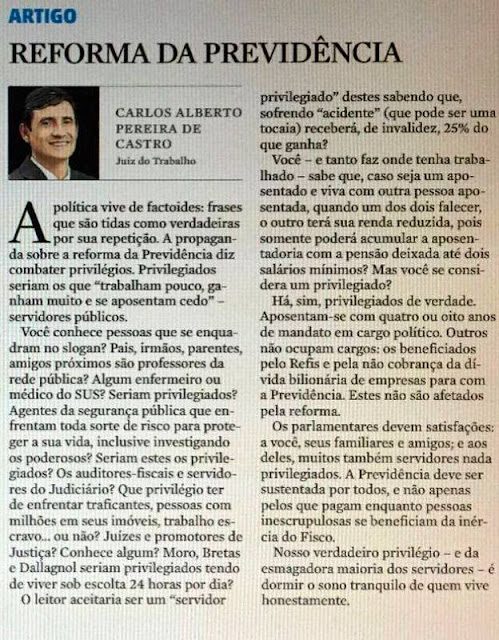 ARTIGO

REFORMA DA PREVIDÊNCIA

CARLOS ALBERTO PEREIRA DE CASTRO
Juiz do Trabalho

A política vive de factoides: frases que são tidas como verdadeiras por sua repetição. A propaganda sobre a reforma da Previdência diz combater privilégios. Privilegiados seriam os que "trabalham pouco, ganham muito e se aposentam cedo" – servidores públicos.

Você conhece pessoas que se enquadram no slogan? Pais, irmãos, parentes, amigos próximos são professores da rede pública? Algum enfermeiro ou médico do SUS? Seriam privilegiados? Agentes da segurança pública que enfrentam toda sorte de risco para proteger a sua vida, inclusive investigando os poderosos? Seriam estes os privilegiados? Os auditores-fiscais e servidores do Judiciário? Que privilégio ter de enfrentar traficantes, pessoas com milhões em seus imóveis, trabalho escravo... ou não? Juízes e promotores de Justiça? Conhece algum? Moro, Bretas e Dallagnol seriam privilegiados tendo de viver sob escolta 24 horas por dia?

O leitor aceitaria ser um "servidor privilegiado" destes sabendo que, sofrendo "acidente" (que pode ser uma tocaia) receberá, de invalidez, 25% do que ganha?

Você – e tanto faz onde tenha trabalhado – sabe que, caso seja um aposentado e viva com outra pessoa aposentada, quando um dos dois falecer, o outro terá sua renda reduzida, pois somente poderá acumular a aposentadoria com a pensão deixada até dois salários mínimos? Mas você se considera um privilegiado?

Há, sim, privilegiados de verdade. Aposentam-se com quatro ou oito anos de mandato em cargo político. Outros não ocupam cargos: os beneficiados pelo Refis e pela não cobrança da dívida bilionária de empresas para com a Previdência. Estes não são afetados pela reforma.

Os parlamentares devem satisfações: a você, seus familiares e amigos; e aos deles, muitos também servidores nada privilegiados. A Previdência deve ser sustentada por todos, e não apenas pelos que pagam enquanto pessoas inescrupulosas se beneficiam da inércia do Fisco.

Nosso verdadeiro privilégio – e da esmagadora maioria dos servidores – é dormir o sono tranquilo de quem vive honestamente.